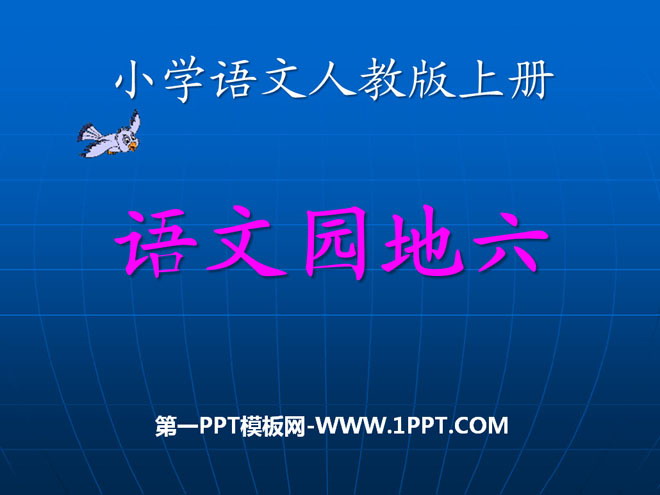 小学语文人教版上册

语文园地六

第一PPT模板网-WWW.1PPT.COM